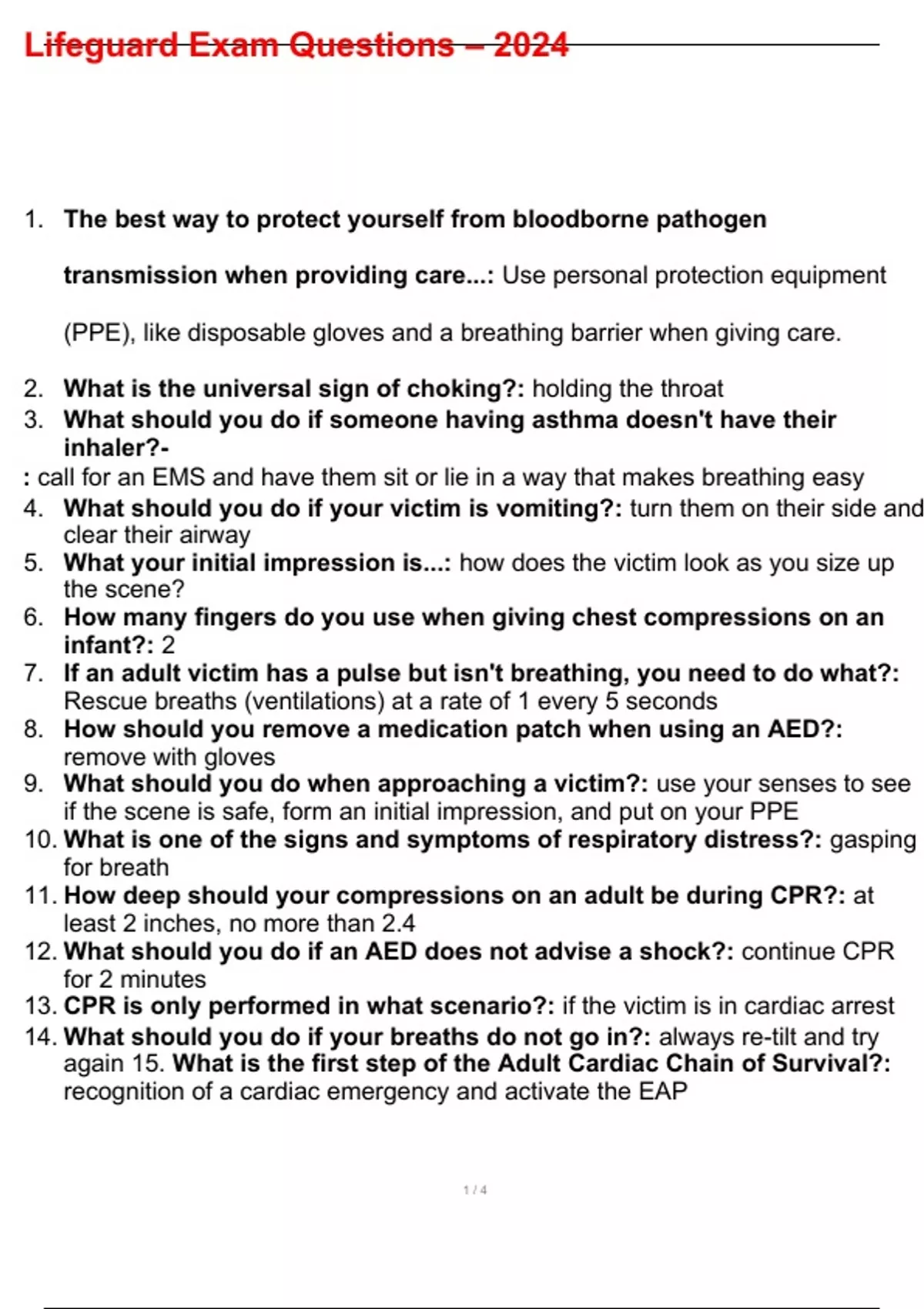 Lifeguard Exam Questions – 2024

1. The best way to protect yourself from bloodborne pathogen transmission when providing care...: Use personal protection equipment (PPE), like disposable gloves and a breathing barrier when giving care.

2. What is the universal sign of choking?: holding the throat
3. What should you do if someone having asthma doesn't have their inhaler?-
: call for an EMS and have them sit or lie in a way that makes breathing easy
4. What should you do if your victim is vomiting?: turn them on their side and clear their airway
5. What your initial impression is...: how does the victim look as you size up the scene?
6. How many fingers do you use when giving chest compressions on an infant?: 2
7. If an adult victim has a pulse but isn't breathing, you need to do what?: Rescue breaths (ventilations) at a rate of 1 every 5 seconds
8. How should you remove a medication patch when using an AED?: remove with gloves
9. What should you do when approaching a victim?: use your senses to see if the scene is safe, form an initial impression, and put on your PPE
10. What is one of the signs and symptoms of respiratory distress?: gasping for breath
11. How deep should your compressions on an adult be during CPR?: at least 2 inches, no more than 2.4
12. What should you do if an AED does not advise a shock?: continue CPR for 2 minutes
13. CPR is only performed in what scenario?: if the victim is in cardiac arrest
14. What should you do if your breaths do not go in?: always re-tilt and try again 15. What is the first step of the Adult Cardiac Chain of Survival?: recognition of a cardiac emergency and activate the EAP

1 / 4